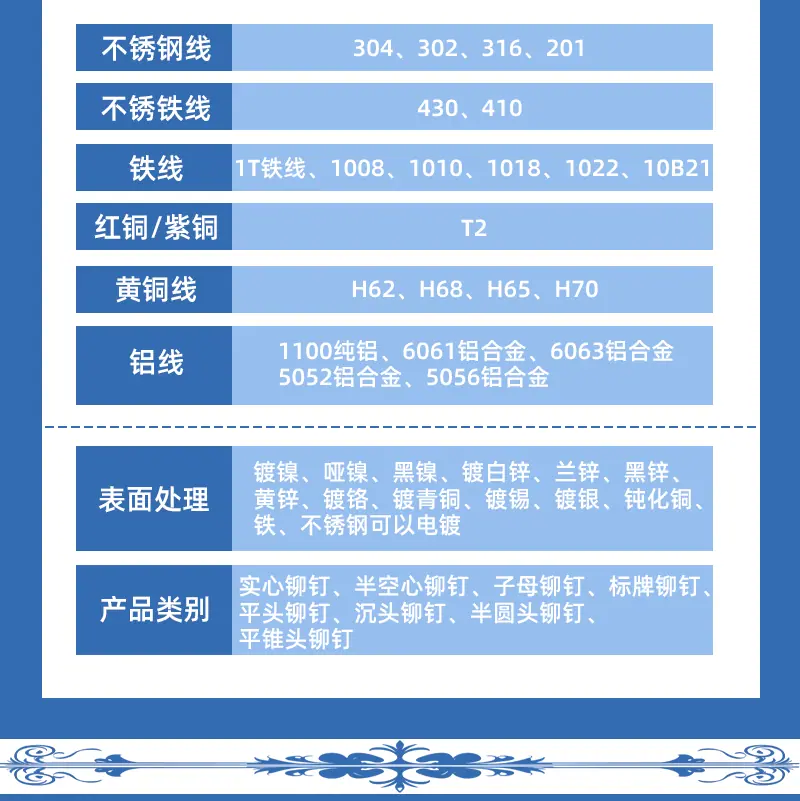 | 不锈钢线 | 304、302、316、201 |
|---|---|
| 不锈铁线 | 430、410 |
| 铁线 | 1T铁线、1008、1010、1018、1022、10B21 |
| 红铜/紫铜 | T2 |
| 黄铜线 | H62、H68、H65、H70 |
| 铝线 | 1100纯铝、6061铝合金、6063铝合金 5052铝合金、5056铝合金 |

| 表面处理 | 镀镍、哑镍、黑镍、镀白锌、兰锌、黑锌、黄锌、镀铬、镀青铜、镀锡、镀银、钝化铜、铁、不锈钢可以电镀 |
|---|---|
| 产品类别 | 实心铆钉、半空心铆钉、子母铆钉、标牌铆钉、平头铆钉、沉头铆钉、半圆头铆钉、平锥头铆钉 |